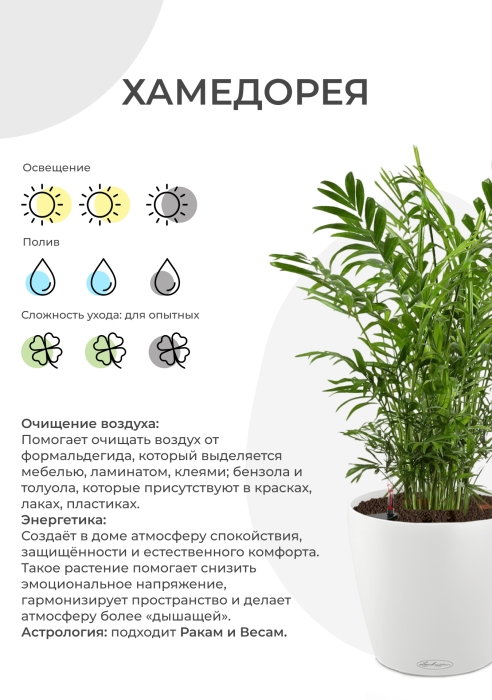 ХАМЕДОРЕЯ

Освещение

Полив

Сложность ухода: для опытных

Очищение воздуха:
Помогает очищать воздух от формальдегида, который выделяется мебелью, ламинатом, клеями; бензола и толуола, которые присутствуют в красках, лаках, пластиках.
Энергетика:
Создаёт в доме атмосферу спокойствия, защищённости и естественного комфорта. Такое растение помогает снизить эмоциональное напряжение, гармонизирует пространство и делает атмосферу более «дышащей».
Астрология: подходит Ракам и Весам.